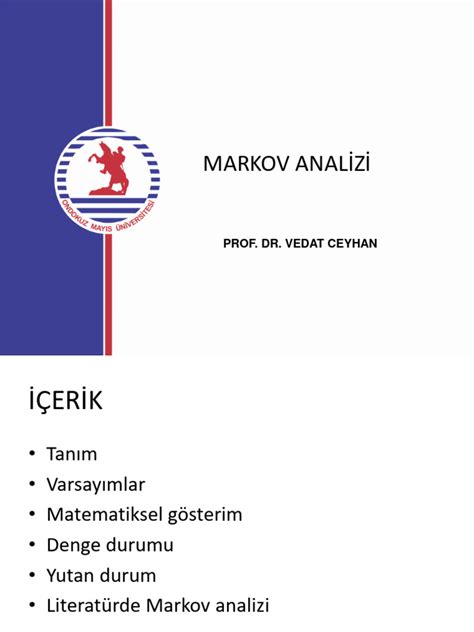 ONDOKUZ MAYIS ÜNİVERSİTESİ

MARKOV ANALİZİ

PROF. DR. VEDAT CEYHAN

İÇERİK

• Tanım
• Varsayımlar
• Matematiksel gösterim
• Denge durumu
• Yutan durum
• Literatürde Markov analizi